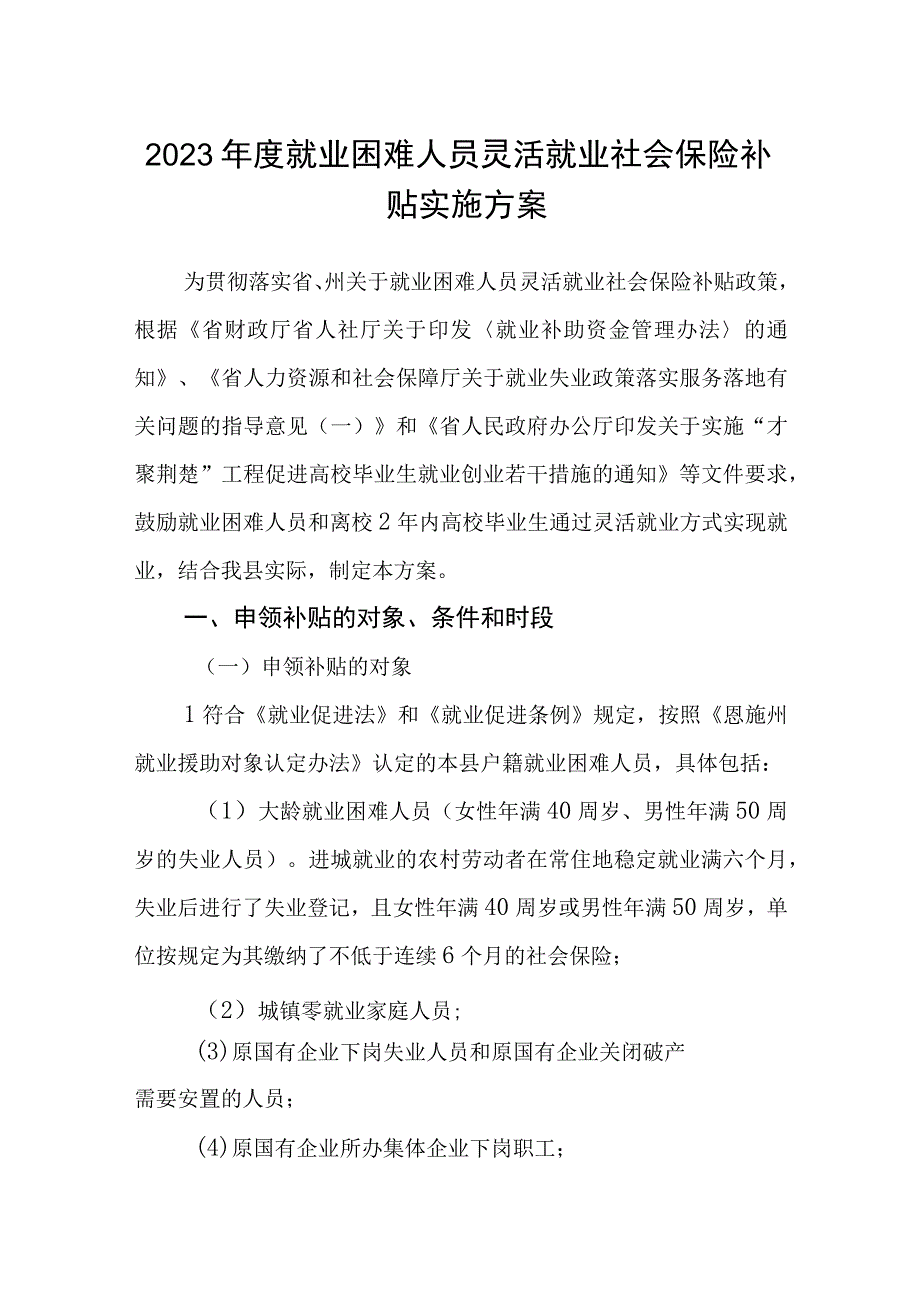 2023年度就业困难人员灵活就业社会保险补贴实施方案

为贯彻落实省、州关于就业困难人员灵活就业社会保险补贴政策，根据《省财政厅省人社厅关于印发〈就业补助资金管理办法〉的通知》、《省人力资源和社会保障厅关于就业失业政策落实服务落地有关问题的指导意见（一）》和《省人民政府办公厅印发关于实施“才聚荆楚”工程促进高校毕业生就业创业若干措施的通知》等文件要求，鼓励就业困难人员和离校2年内高校毕业生通过灵活就业方式实现就业，结合我县实际，制定本方案。

一、申领补贴的对象、条件和时段

（一）申领补贴的对象

1符合《就业促进法》和《就业促进条例》规定，按照《恩施州就业援助对象认定办法》认定的本县户籍就业困难人员，具体包括：

（1）大龄就业困难人员（女性年满40周岁、男性年满50周岁的失业人员）。进城就业的农村劳动者在常住地稳定就业满六个月，失业后进行了失业登记，且女性年满40周岁或男性年满50周岁，单位按规定为其缴纳了不低于连续6个月的社会保险；

（2）城镇零就业家庭人员；

(3)原国有企业下岗失业人员和原国有企业关闭破产需要安置的人员；

(4)原国有企业所办集体企业下岗职工；